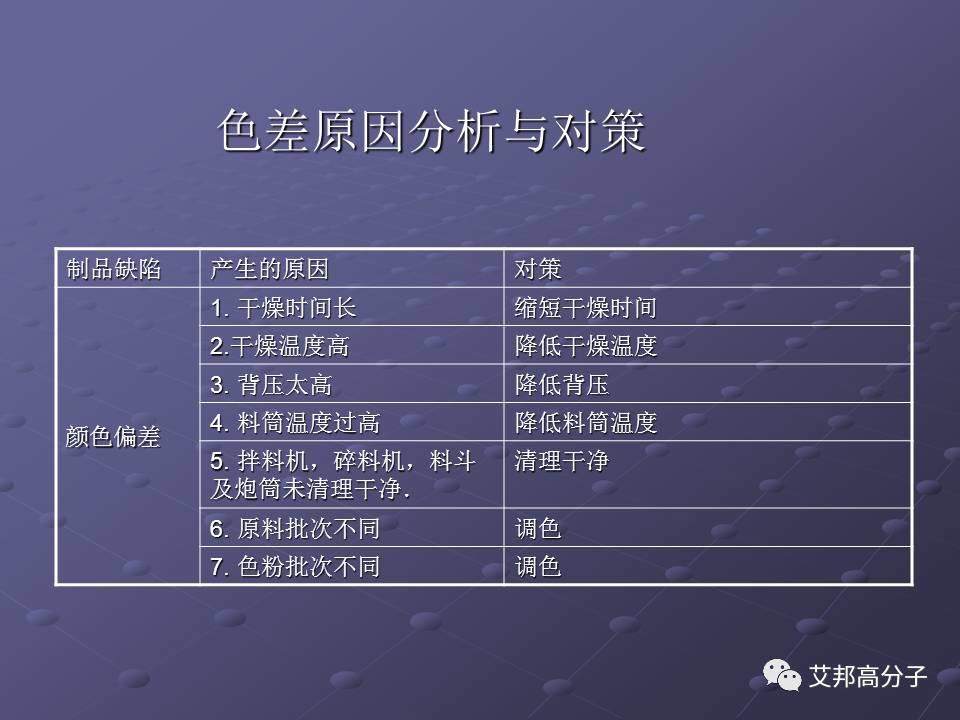 色差原因分析与对策

| 制品缺陷 | 产生的原因 | 对策 |
|---|---|---|
| 颜色偏差 | 1. 干燥时间长 | 缩短干燥时间 |
| | 2.干燥温度高 | 降低干燥温度 |
| | 3. 背压太高 | 降低背压 |
| | 4. 料筒温度过高 | 降低料筒温度 |
| | 5. 拌料机，碎料机，料斗及炮筒未清理干净. | 清理干净 |
| | 6. 原料批次不同 | 调色 |
| | 7. 色粉批次不同 | 调色 |

艾邦高分子